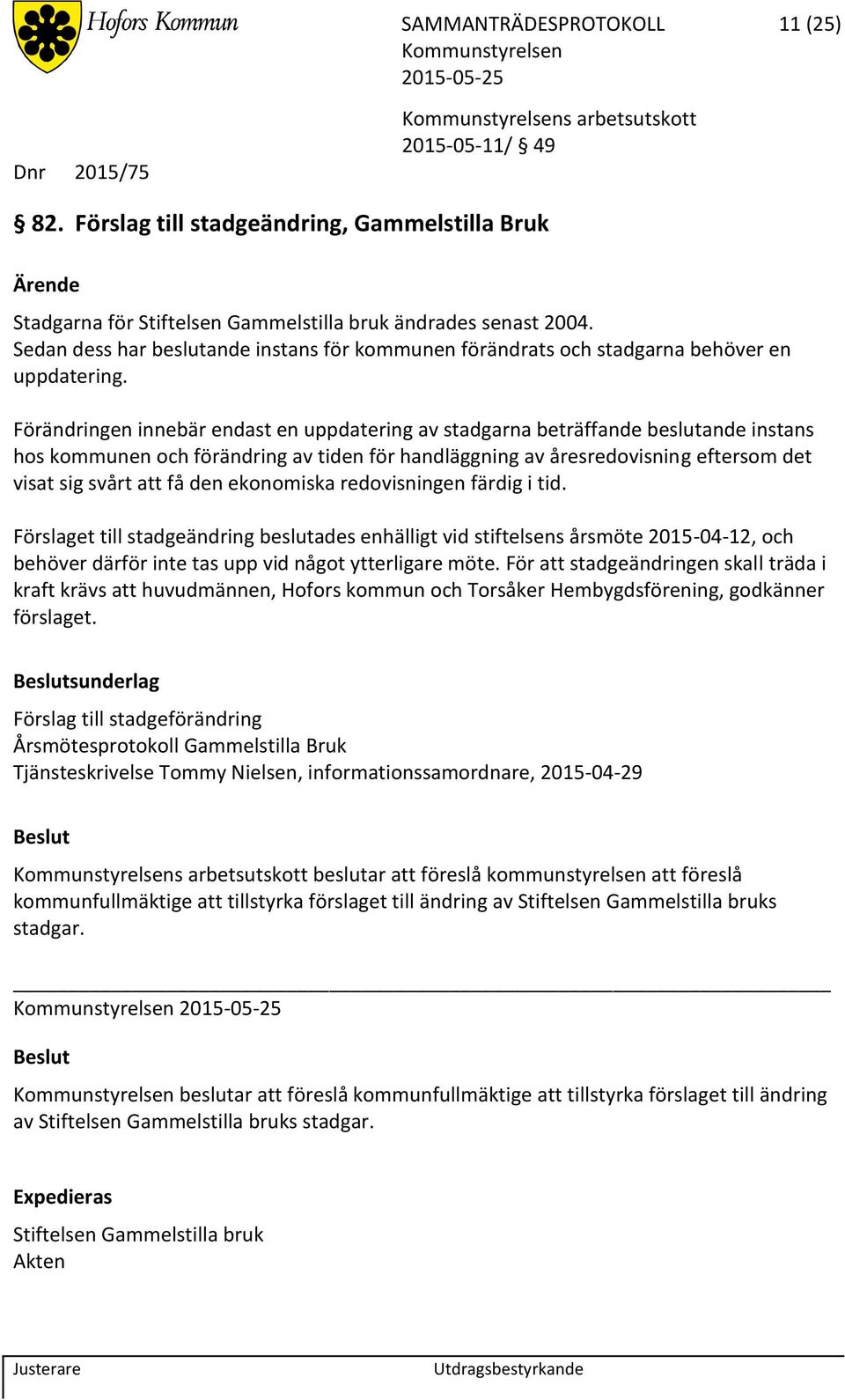 Hofors Kommun

SAMMANTRÄDESPROTOKOLL 11 (25)
Kommunstyrelsen
2015-05-25

Kommunstyrelsens arbetsutskott
2015-05-11/ § 49

Dnr 2015/75

§ 82. Förslag till stadgeändring, Gammelstilla Bruk

Ärende

Stadgarna för Stiftelsen Gammelstilla bruk ändrades senast 2004. Sedan dess har beslutande instans för kommunen förändrats och stadgarna behöver en uppdatering.

Förändringen innebär endast en uppdatering av stadgarna beträffande beslutande instans hos kommunen och förändring av tiden för handläggning av åresredovisning eftersom det visat sig svårt att få den ekonomiska redovisningen färdig i tid.

Förslaget till stadgeändring beslutades enhälligt vid stiftelsens årsmöte 2015-04-12, och behöver därför inte tas upp vid något ytterligare möte. För att stadgeändringen skall träda i kraft krävs att huvudmännen, Hofors kommun och Torsåker Hembygdsförening, godkänner förslaget.

Beslutsunderlag

Förslag till stadgeförändring
Årsmötesprotokoll Gammelstilla Bruk
Tjänsteskrivelse Tommy Nielsen, informationssamordnare, 2015-04-29

Beslut

Kommunstyrelsens arbetsutskott beslutar att föreslå kommunstyrelsen att föreslå kommunfullmäktige att tillstyrka förslaget till ändring av Stiftelsen Gammelstilla bruks stadgar.

Kommunstyrelsen 2015-05-25

Beslut

Kommunstyrelsen beslutar att föreslå kommunfullmäktige att tillstyrka förslaget till ändring av Stiftelsen Gammelstilla bruks stadgar.

Expedieras

Stiftelsen Gammelstilla bruk
Akten

Justerare

Utdragsbestyrkande